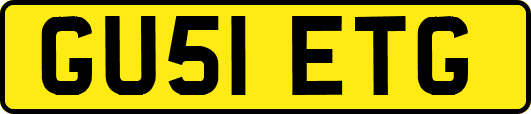 GU51 ETG